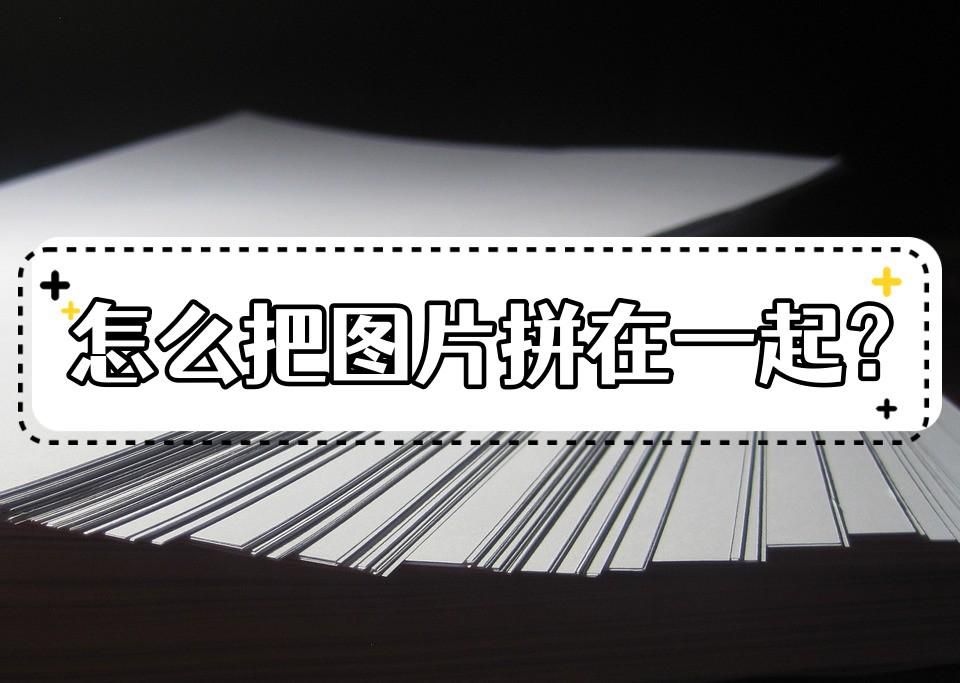 怎么把图片拼在一起？